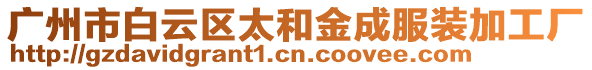 广州市白云区太和金成服装加工厂
http://gzdavidgrant1.cn.coovee.com